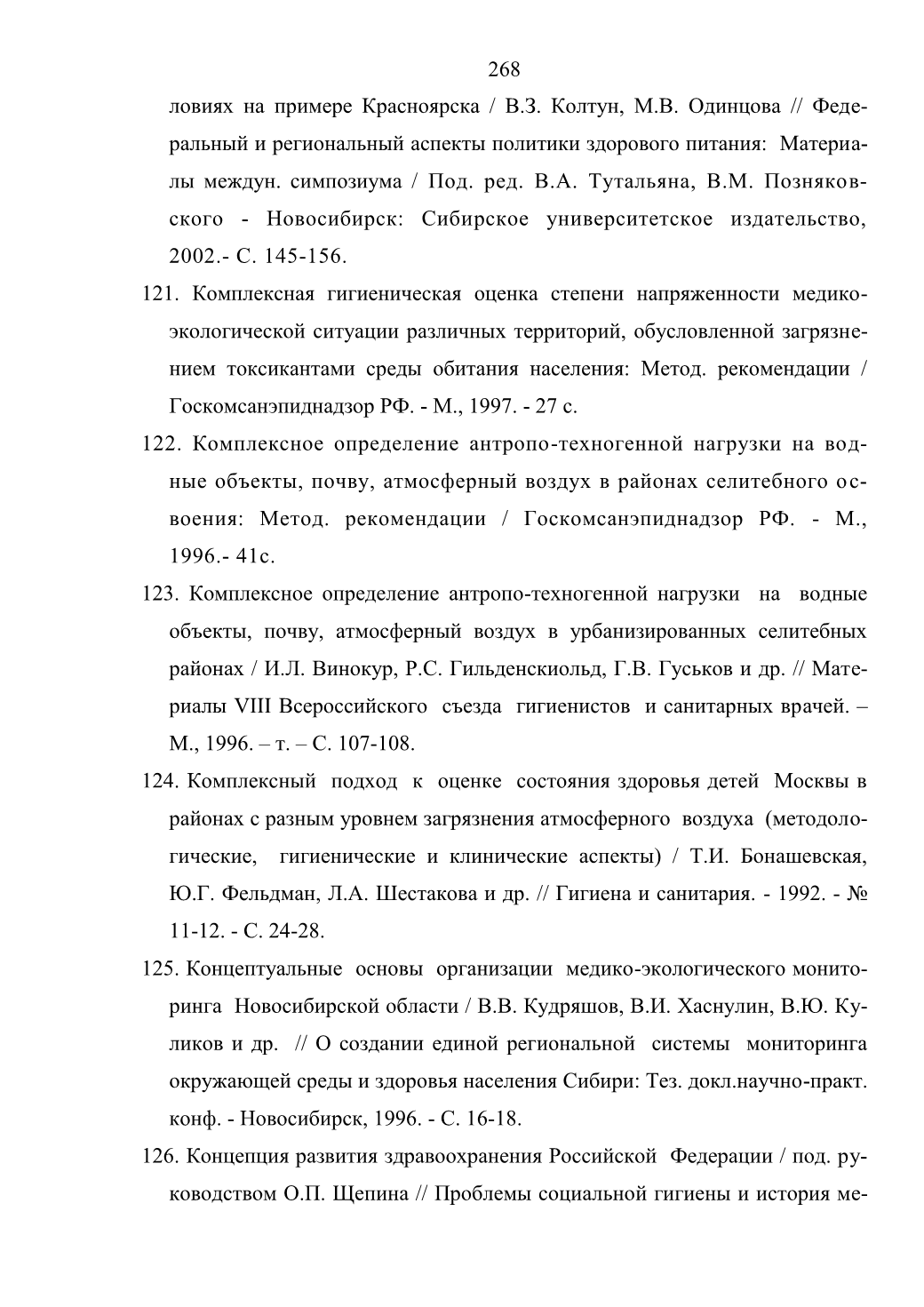 268

ловиях на примере Красноярска / В.З. Колтун, М.В. Одинцова // Федеральный и региональный аспекты политики здорового питания: Материалы междун. симпозиума / Под. ред. В.А. Тутальяна, В.М. Позняковского - Новосибирск: Сибирское университетское издательство, 2002.- С. 145-156.

121. Комплексная гигиеническая оценка степени напряженности медико-экологической ситуации различных территорий, обусловленной загрязнением токсикантами среды обитания населения: Метод. рекомендации / Госкомсанэпиднадзор РФ. - М., 1997. - 27 с.

122. Комплексное определение антропо-техногенной нагрузки на водные объекты, почву, атмосферный воздух в районах селитебного освоения: Метод. рекомендации / Госкомсанэпиднадзор РФ. - М., 1996.- 41с.

123. Комплексное определение антропо-техногенной нагрузки на водные объекты, почву, атмосферный воздух в урбанизированных селитебных районах / И.Л. Винокур, Р.С. Гильденскиольд, Г.В. Гуськов и др. // Материалы VIII Всероссийского съезда гигиенистов и санитарных врачей. – М., 1996. – т. – С. 107-108.

124. Комплексный подход к оценке состояния здоровья детей Москвы в районах с разным уровнем загрязнения атмосферного воздуха (методологические, гигиенические и клинические аспекты) / Т.И. Бонашевская, Ю.Г. Фельдман, Л.А. Шестакова и др. // Гигиена и санитария. - 1992. - № 11-12. - С. 24-28.

125. Концептуальные основы организации медико-экологического мониторинга Новосибирской области / В.В. Кудряшов, В.И. Хаснулин, В.Ю. Куликов и др. // О создании единой региональной системы мониторинга окружающей среды и здоровья населения Сибири: Тез. докл.научно-практ. конф. - Новосибирск, 1996. - С. 16-18.

126. Концепция развития здравоохранения Российской Федерации / под. руководством О.П. Щепина // Проблемы социальной гигиены и история ме-